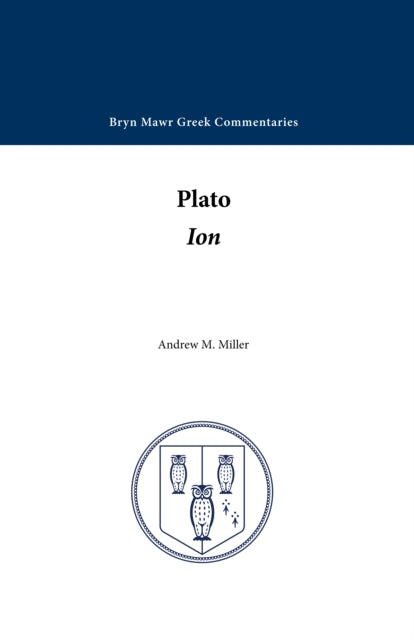 Bryn Mawr Greek Commentaries

Plato

Ion

Andrew M. Miller